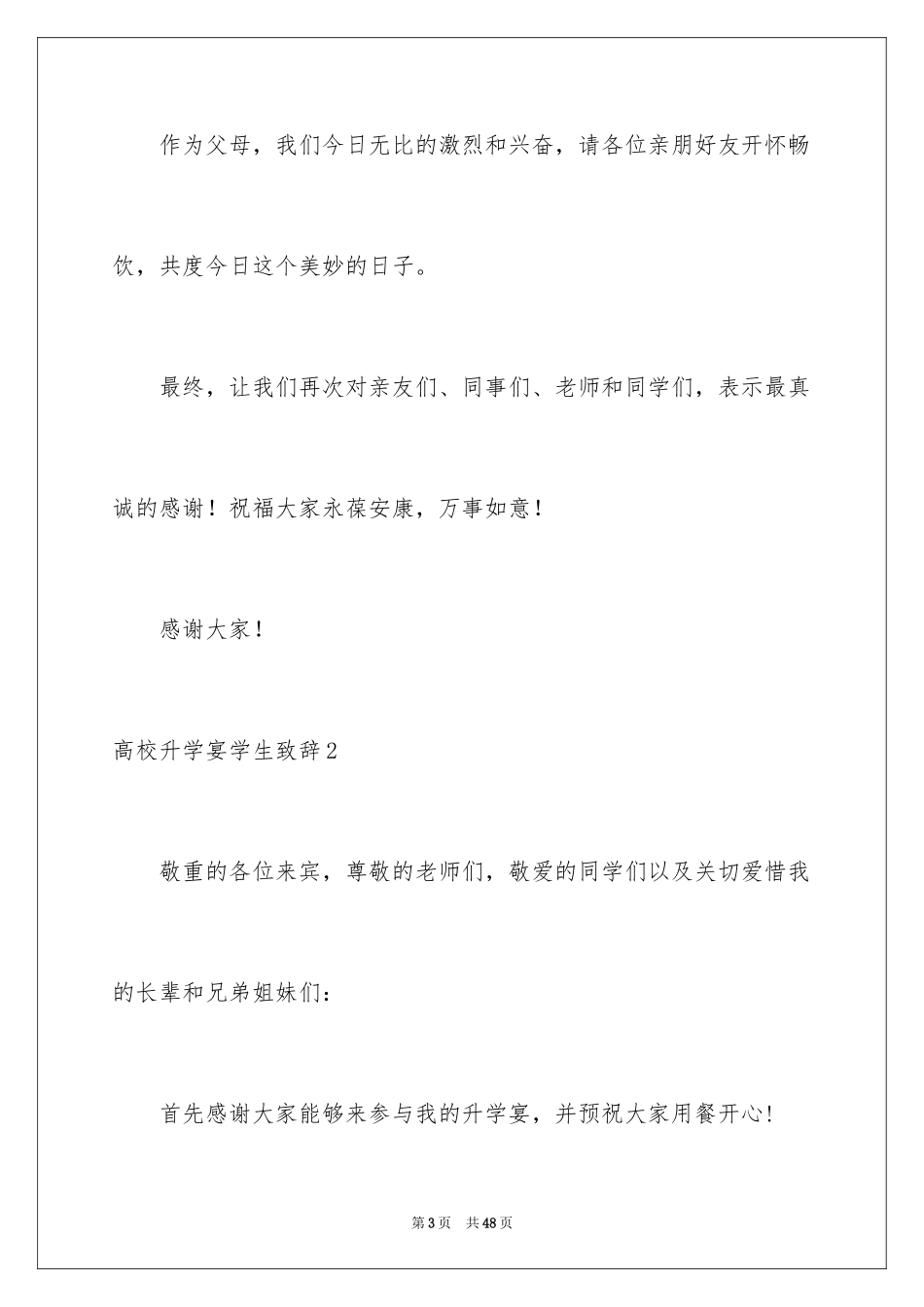 作为父母，我们今日无比的激烈和兴奋，请各位亲朋好友开怀畅饮，共度今日这个美妙的日子。

最终，让我们再次对亲友们、同事们、老师和同学们，表示最真诚的感谢！祝福大家永葆安康，万事如意！

感谢大家！

高校升学宴学生致辞2

敬重的各位来宾，尊敬的老师们，敬爱的同学们以及关切爱惜我的长辈和兄弟姐妹们：

首先感谢大家能够来参与我的升学宴，并预祝大家用餐开心！

第3页　共48页